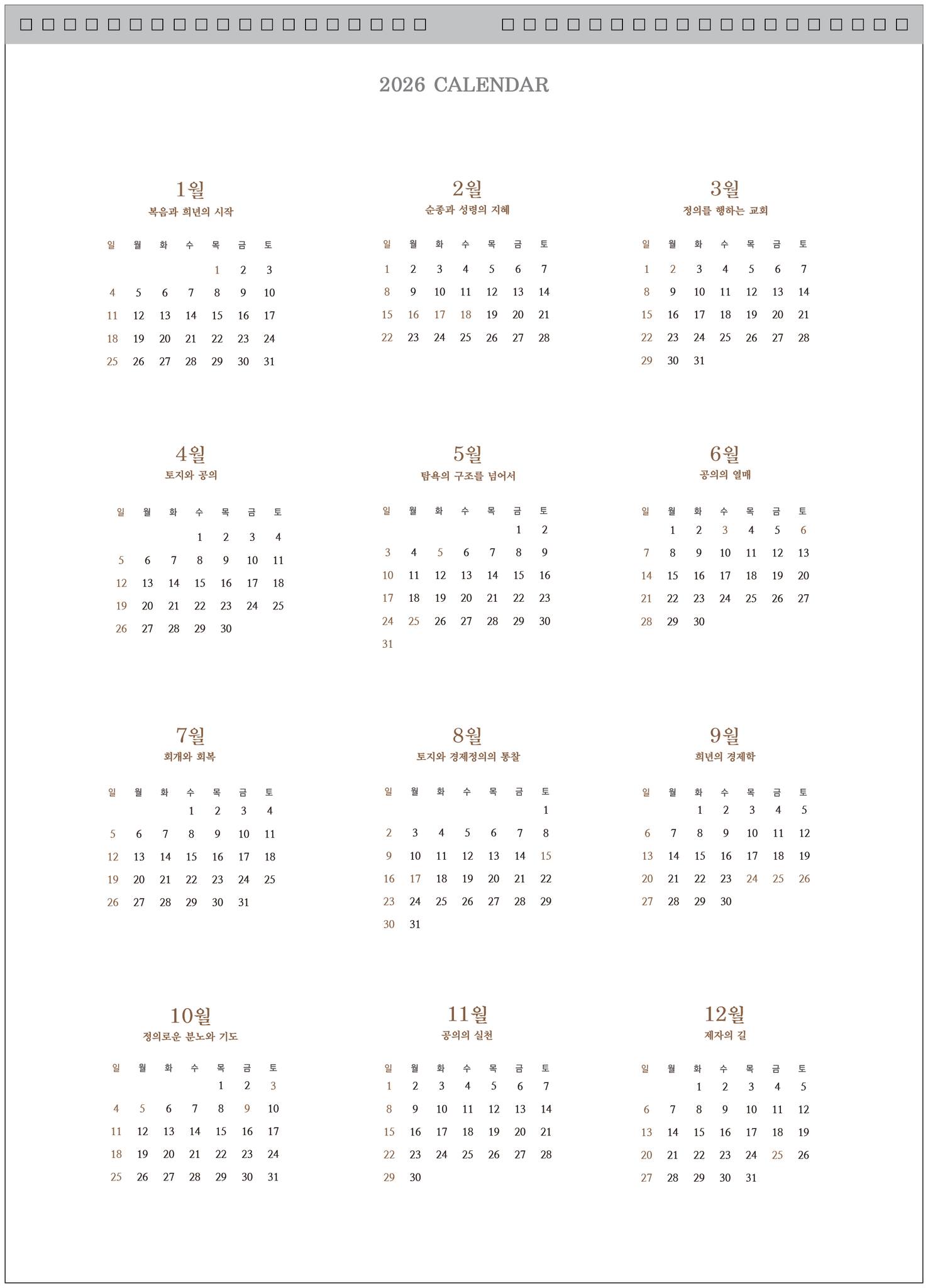 2026 CALENDAR

1월
복음과 희년의 시작

| 일 | 월 | 화 | 수 | 목 | 금 | 토 |
|---|---|---|---|---|---|---|
| | | | | 1 | 2 | 3 |
| 4 | 5 | 6 | 7 | 8 | 9 | 10 |
| 11 | 12 | 13 | 14 | 15 | 16 | 17 |
| 18 | 19 | 20 | 21 | 22 | 23 | 24 |
| 25 | 26 | 27 | 28 | 29 | 30 | 31 |

2월
순종과 성령의 지혜

| 일 | 월 | 화 | 수 | 목 | 금 | 토 |
|---|---|---|---|---|---|---|
| 1 | 2 | 3 | 4 | 5 | 6 | 7 |
| 8 | 9 | 10 | 11 | 12 | 13 | 14 |
| 15 | 16 | 17 | 18 | 19 | 20 | 21 |
| 22 | 23 | 24 | 25 | 26 | 27 | 28 |

3월
정의를 행하는 교회

| 일 | 월 | 화 | 수 | 목 | 금 | 토 |
|---|---|---|---|---|---|---|
| 1 | 2 | 3 | 4 | 5 | 6 | 7 |
| 8 | 9 | 10 | 11 | 12 | 13 | 14 |
| 15 | 16 | 17 | 18 | 19 | 20 | 21 |
| 22 | 23 | 24 | 25 | 26 | 27 | 28 |
| 29 | 30 | 31 | | | | |

4월
토지와 공의

| 일 | 월 | 화 | 수 | 목 | 금 | 토 |
|---|---|---|---|---|---|---|
| | | | 1 | 2 | 3 | 4 |
| 5 | 6 | 7 | 8 | 9 | 10 | 11 |
| 12 | 13 | 14 | 15 | 16 | 17 | 18 |
| 19 | 20 | 21 | 22 | 23 | 24 | 25 |
| 26 | 27 | 28 | 29 | 30 | | |

5월
탐욕의 구조를 넘어서

| 일 | 월 | 화 | 수 | 목 | 금 | 토 |
|---|---|---|---|---|---|---|
| | | | | | 1 | 2 |
| 3 | 4 | 5 | 6 | 7 | 8 | 9 |
| 10 | 11 | 12 | 13 | 14 | 15 | 16 |
| 17 | 18 | 19 | 20 | 21 | 22 | 23 |
| 24 | 25 | 26 | 27 | 28 | 29 | 30 |
| 31 | | | | | | |

6월
공의의 열매

| 일 | 월 | 화 | 수 | 목 | 금 | 토 |
|---|---|---|---|---|---|---|
| | 1 | 2 | 3 | 4 | 5 | 6 |
| 7 | 8 | 9 | 10 | 11 | 12 | 13 |
| 14 | 15 | 16 | 17 | 18 | 19 | 20 |
| 21 | 22 | 23 | 24 | 25 | 26 | 27 |
| 28 | 29 | 30 | | | | |

7월
회개와 회복

| 일 | 월 | 화 | 수 | 목 | 금 | 토 |
|---|---|---|---|---|---|---|
| | | | 1 | 2 | 3 | 4 |
| 5 | 6 | 7 | 8 | 9 | 10 | 11 |
| 12 | 13 | 14 | 15 | 16 | 17 | 18 |
| 19 | 20 | 21 | 22 | 23 | 24 | 25 |
| 26 | 27 | 28 | 29 | 30 | 31 | |

8월
토지와 경제정의의 통찰

| 일 | 월 | 화 | 수 | 목 | 금 | 토 |
|---|---|---|---|---|---|---|
| | | | | | | 1 |
| 2 | 3 | 4 | 5 | 6 | 7 | 8 |
| 9 | 10 | 11 | 12 | 13 | 14 | 15 |
| 16 | 17 | 18 | 19 | 20 | 21 | 22 |
| 23 | 24 | 25 | 26 | 27 | 28 | 29 |
| 30 | 31 | | | | | |

9월
희년의 경제학

| 일 | 월 | 화 | 수 | 목 | 금 | 토 |
|---|---|---|---|---|---|---|
| | | 1 | 2 | 3 | 4 | 5 |
| 6 | 7 | 8 | 9 | 10 | 11 | 12 |
| 13 | 14 | 15 | 16 | 17 | 18 | 19 |
| 20 | 21 | 22 | 23 | 24 | 25 | 26 |
| 27 | 28 | 29 | 30 | | | |

10월
정의로운 분노와 기도

| 일 | 월 | 화 | 수 | 목 | 금 | 토 |
|---|---|---|---|---|---|---|
| | | | | 1 | 2 | 3 |
| 4 | 5 | 6 | 7 | 8 | 9 | 10 |
| 11 | 12 | 13 | 14 | 15 | 16 | 17 |
| 18 | 19 | 20 | 21 | 22 | 23 | 24 |
| 25 | 26 | 27 | 28 | 29 | 30 | 31 |

11월
공의의 실천

| 일 | 월 | 화 | 수 | 목 | 금 | 토 |
|---|---|---|---|---|---|---|
| 1 | 2 | 3 | 4 | 5 | 6 | 7 |
| 8 | 9 | 10 | 11 | 12 | 13 | 14 |
| 15 | 16 | 17 | 18 | 19 | 20 | 21 |
| 22 | 23 | 24 | 25 | 26 | 27 | 28 |
| 29 | 30 | | | | | |

12월
제자의 길

| 일 | 월 | 화 | 수 | 목 | 금 | 토 |
|---|---|---|---|---|---|---|
| | | 1 | 2 | 3 | 4 | 5 |
| 6 | 7 | 8 | 9 | 10 | 11 | 12 |
| 13 | 14 | 15 | 16 | 17 | 18 | 19 |
| 20 | 21 | 22 | 23 | 24 | 25 | 26 |
| 27 | 28 | 29 | 30 | 31 | | |